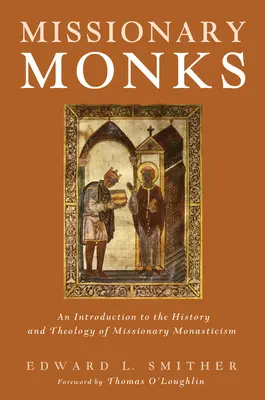 MISSIONARY
MONKS

An Introduction to the History and Theology of Missionary Monasticism

EDWARD L. SMITHER

Foreword by Thomas O'Loughlin